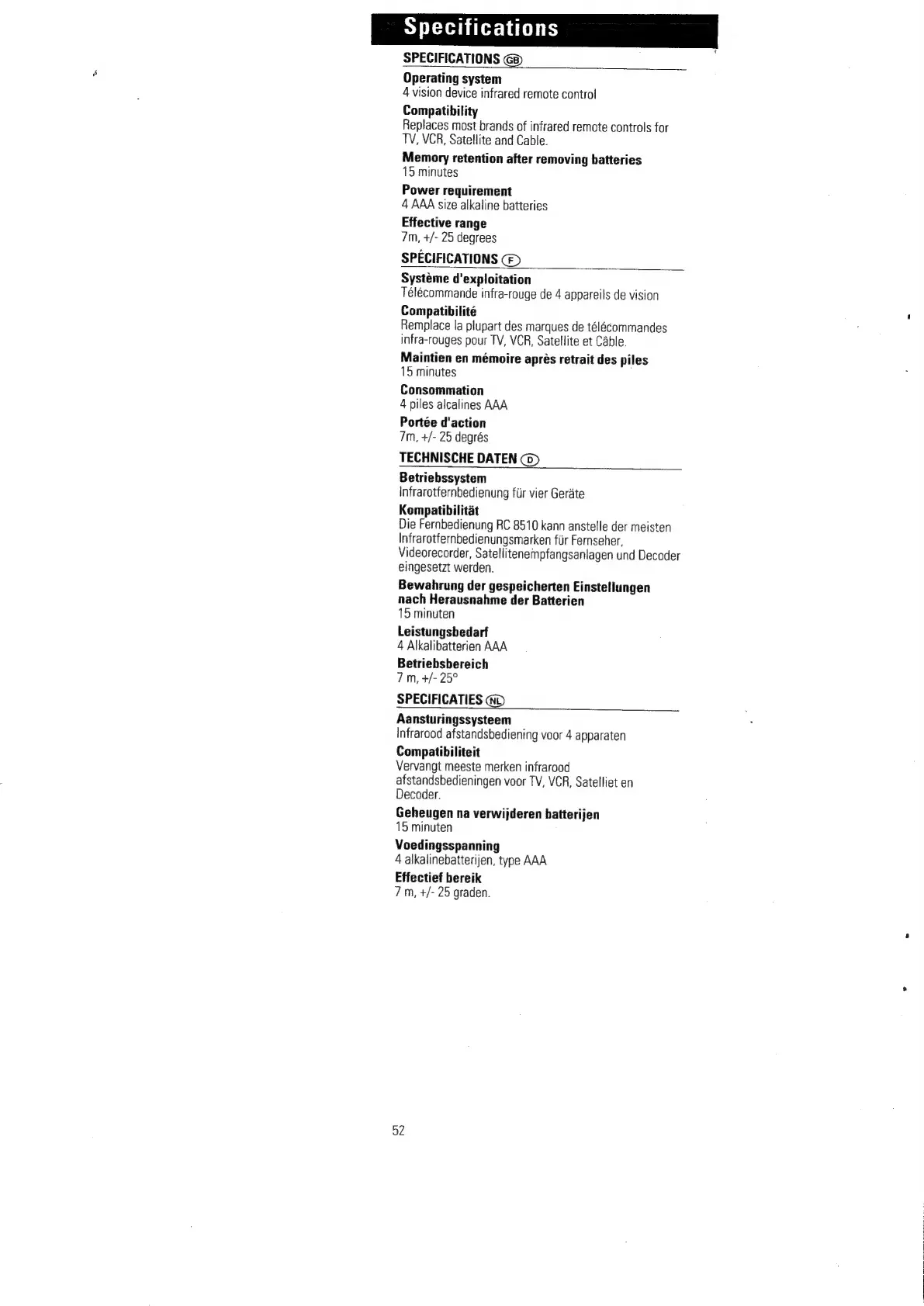 Specifications

SPECIFICATIONS GB

Operating system
4 vision device infrared remote control

Compatibility
Replaces most brands of infrared remote controls for TV, VCR, Satellite and Cable.

Memory retention after removing batteries
15 minutes

Power requirement
4 AAA size alkaline batteries

Effective range
7m, +/- 25 degrees

SPÉCIFICATIONS F

Système d'exploitation
Télécommande infra-rouge de 4 appareils de vision

Compatibilité
Remplace la plupart des marques de télécommandes infra-rouges pour TV, VCR, Satellite et Câble.

Maintien en mémoire après retrait des piles
15 minutes

Consommation
4 piles alcalines AAA

Portée d'action
7m, +/- 25 degrés

TECHNISCHE DATEN D

Betriebssystem
Infrarotfernbedienung für vier Geräte

Kompatibilität
Die Fernbedienung RC 8510 kann anstelle der meisten Infrarotfernbedienungsmarken für Fernseher, Videorecorder, Satellitenempfangsanlagen und Decoder eingesetzt werden.

Bewahrung der gespeicherten Einstellungen nach Herausnahme der Batterien
15 minuten

Leistungsbedarf
4 Alkalibatterien AAA

Betriebsbereich
7 m, +/- 25°

SPECIFICATIES NL

Aansturingssysteem
Infrarood afstandsbediening voor 4 apparaten

Compatibiliteit
Vervangt meeste merken infrarood afstandsbedieningen voor TV, VCR, Satelliet en Decoder.

Geheugen na verwijderen batterijen
15 minuten

Voedingsspanning
4 alkalinebatterijen, type AAA

Effectief bereik
7 m, +/- 25 graden.

52